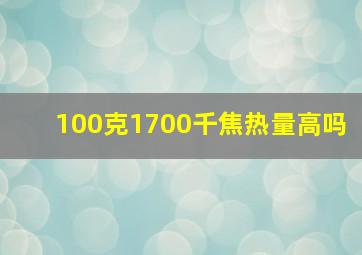 100克1700千焦热量高吗